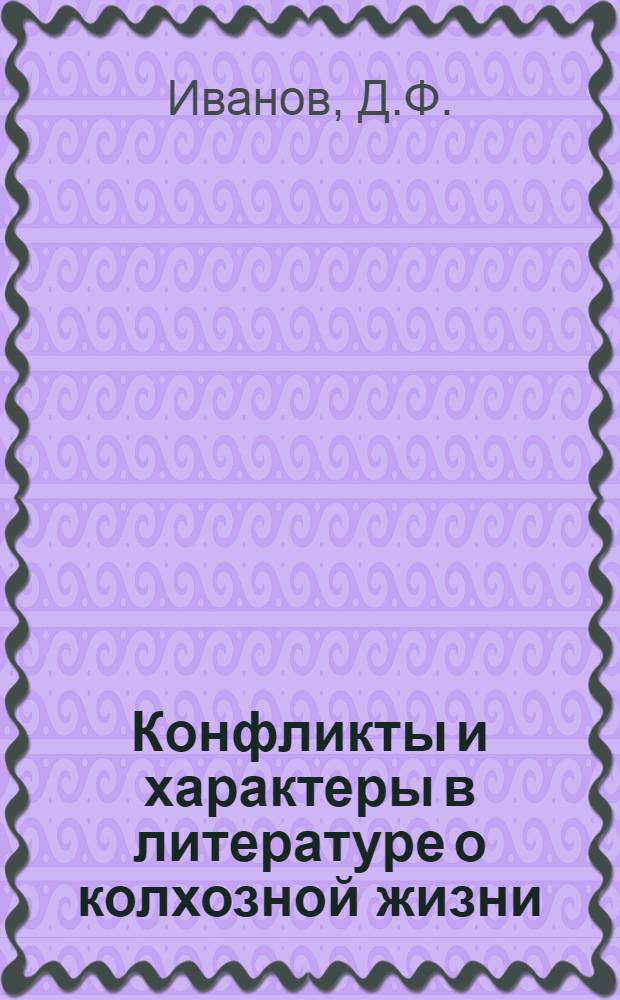 Иванов, Д.Ф.

Конфликты и характеры в литературе о колхозной жизни